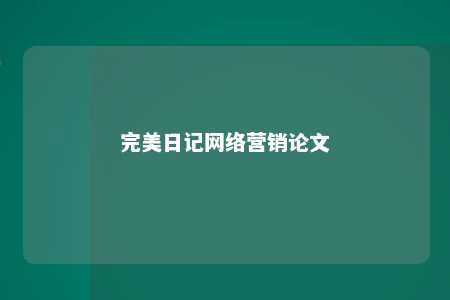 完美日记网络营销论文